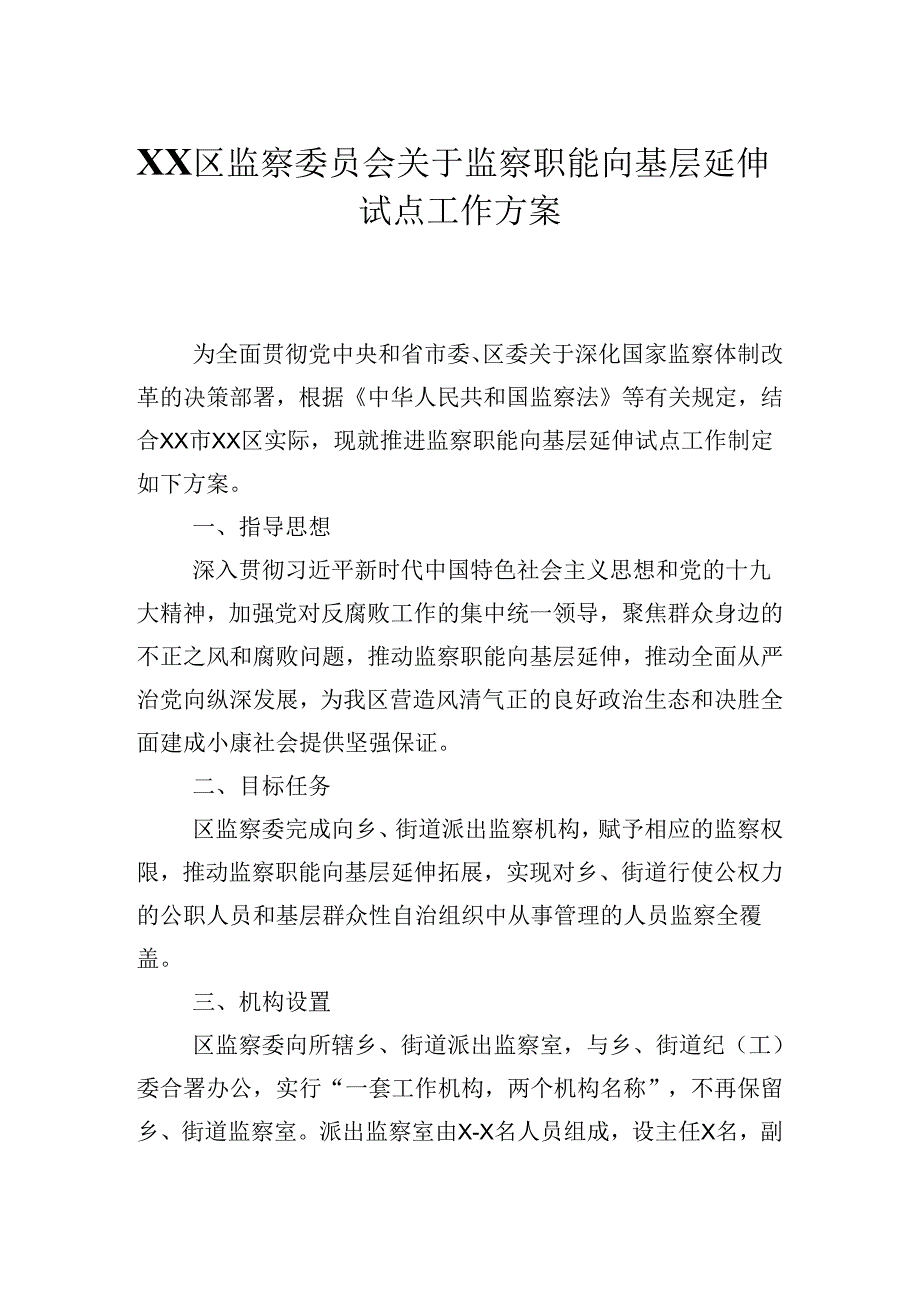 XX区监察委员会关于监察职能向基层延伸试点工作方案

为全面贯彻党中央和省市委、区委关于深化国家监察体制改革的决策部署，根据《中华人民共和国监察法》等有关规定，结合XX市XX区实际，现就推进监察职能向基层延伸试点工作制定如下方案。

一、指导思想

深入贯彻习近平新时代中国特色社会主义思想和党的十九大精神，加强党对反腐败工作的集中统一领导，聚焦群众身边的不正之风和腐败问题，推动监察职能向基层延伸，推动全面从严治党向纵深发展，为我区营造风清气正的良好政治生态和决胜全面建成小康社会提供坚强保证。

二、目标任务

区监察委完成向乡、街道派出监察机构，赋予相应的监察权限，推动监察职能向基层延伸拓展，实现对乡、街道行使公权力的公职人员和基层群众性自治组织中从事管理的人员监察全覆盖。

三、机构设置

区监察委向所辖乡、街道派出监察室，与乡、街道纪（工）委合署办公，实行“一套工作机构，两个机构名称”，不再保留乡、街道监察室。派出监察室由X-X名人员组成，设主任X名，副